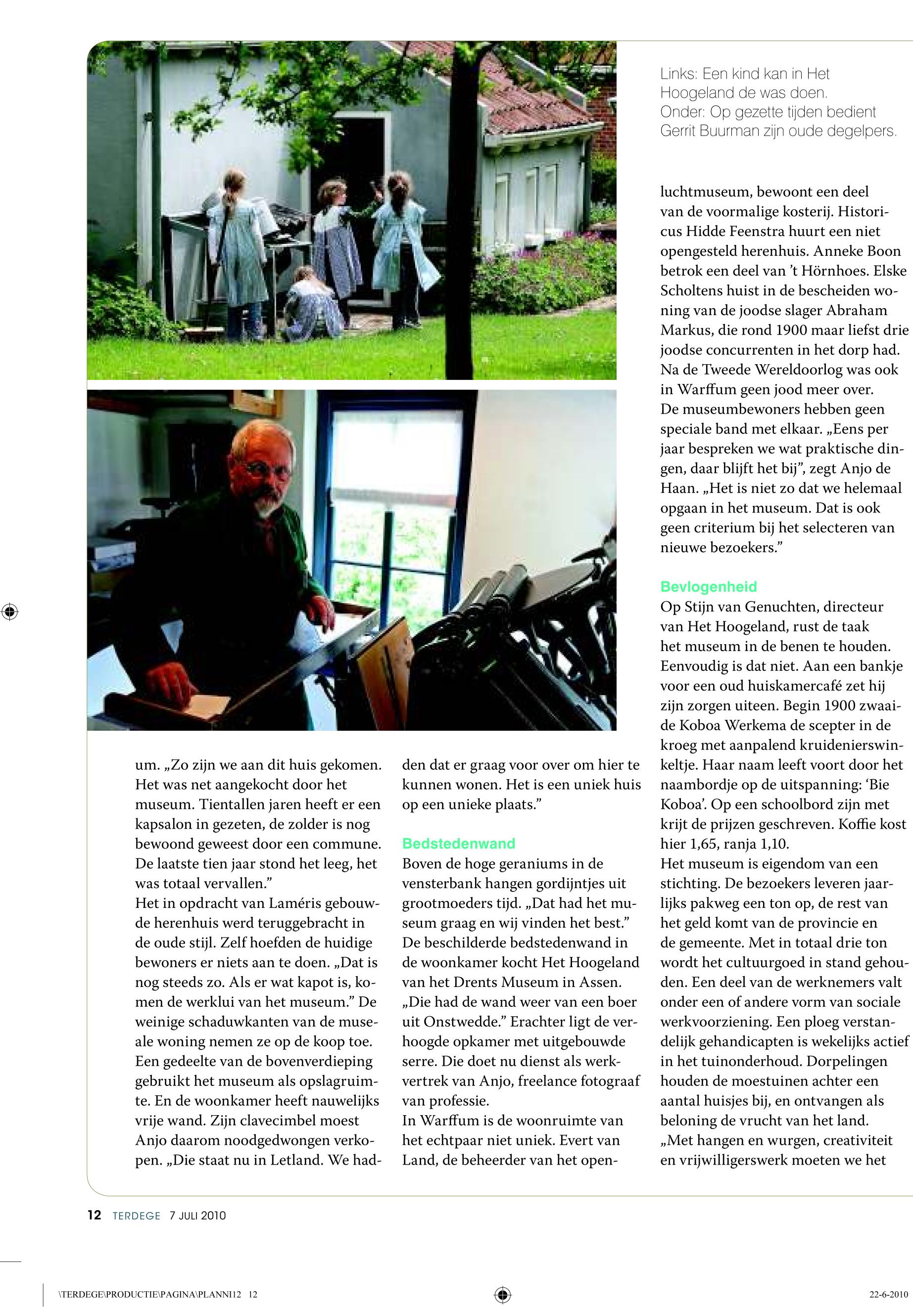 Links: Een kind kan in Het Hoogeland de was doen.
Onder: Op gezette tijden bedient Gerrit Buurman zijn oude degelpers.

um. „Zo zijn we aan dit huis gekomen. Het was net aangekocht door het museum. Tientallen jaren heeft er een kapsalon in gezeten, de zolder is nog bewoond geweest door een commune. De laatste tien jaar stond het leeg, het was totaal vervallen.”
Het in opdracht van Laméris gebouwde herenhuis werd teruggebracht in de oude stijl. Zelf hoefden de huidige bewoners er niets aan te doen. „Dat is nog steeds zo. Als er wat kapot is, komen de werklui van het museum.” De weinige schaduwkanten van de museale woning nemen ze op de koop toe. Een gedeelte van de bovenverdieping gebruikt het museum als opslagruimte. En de woonkamer heeft nauwelijks vrije wand. Zijn clavecimbel moest Anjo daarom noodgedwongen verkopen. „Die staat nu in Letland. We hadden dat er graag voor over om hier te kunnen wonen. Het is een uniek huis op een unieke plaats.”

Bedstedenwand
Boven de hoge geraniums in de vensterbank hangen gordijntjes uit grootmoeders tijd. „Dat had het museum graag en wij vinden het best.” De beschilderde bedstedenwand in de woonkamer kocht Het Hoogeland van het Drents Museum in Assen. „Die had de wand weer van een boer uit Onstwedde.” Erachter ligt de verhoogde opkamer met uitgebouwde serre. Die doet nu dienst als werkvertrek van Anjo, freelance fotograaf van professie.
In Warffum is de woonruimte van het echtpaar niet uniek. Evert van Land, de beheerder van het openluchtmuseum, bewoont een deel van de voormalige kosterij. Historicus Hidde Feenstra huurt een niet opengesteld herenhuis. Anneke Boon betrok een deel van ’t Hörnhoes. Elske Scholtens huist in de bescheiden woning van de joodse slager Abraham Markus, die rond 1900 maar liefst drie joodse concurrenten in het dorp had. Na de Tweede Wereldoorlog was ook in Warffum geen jood meer over.
De museumbewoners hebben geen speciale band met elkaar. „Eens per jaar bespreken we wat praktische dingen, daar blijft het bij”, zegt Anjo de Haan. „Het is niet zo dat we helemaal opgaan in het museum. Dat is ook geen criterium bij het selecteren van nieuwe bezoekers.”

Bevlogenheid
Op Stijn van Genuchten, directeur van Het Hoogeland, rust de taak het museum in de benen te houden. Eenvoudig is dat niet. Aan een bankje voor een oud huiskamercafé zet hij zijn zorgen uiteen. Begin 1900 zwaaide Koboa Werkema de scepter in de kroeg met aanpalend kruidenierswinkeltje. Haar naam leeft voort door het naambordje op de uitspanning: ‘Bie Koboa’. Op een schoolbord zijn met krijt de prijzen geschreven. Koffie kost hier 1,65, ranja 1,10.
Het museum is eigendom van een stichting. De bezoekers leveren jaarlijks pakweg een ton op, de rest van het geld komt van de provincie en de gemeente. Met in totaal drie ton wordt het cultuurgoed in stand gehouden. Een deel van de werknemers valt onder een of andere vorm van sociale werkvoorziening. Een ploeg verstandelijk gehandicapten is wekelijks actief in het tuinonderhoud. Dorpelingen houden de moestuinen achter een aantal huisjes bij, en ontvangen als beloning de vrucht van het land.
„Met hangen en wurgen, creativiteit en vrijwilligerswerk moeten we het

12 TERDEGE 7 JULI 2010

\TERDEGE\PRODUCTIE\PAGINA\PLANNI12 12 22-6-2010